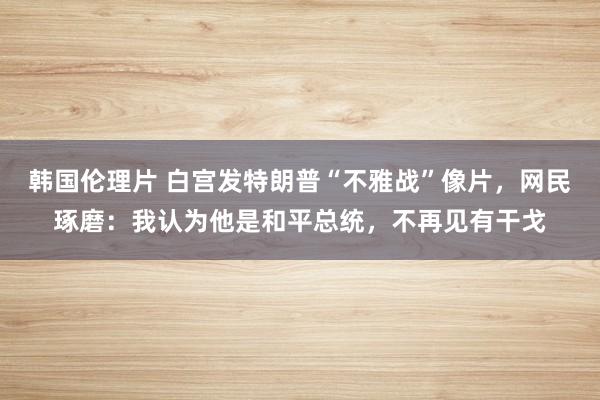 韩国伦理片 白宫发特朗普“不雅战”像片，网民琢磨：我认为他是和平总统，不再见有干戈